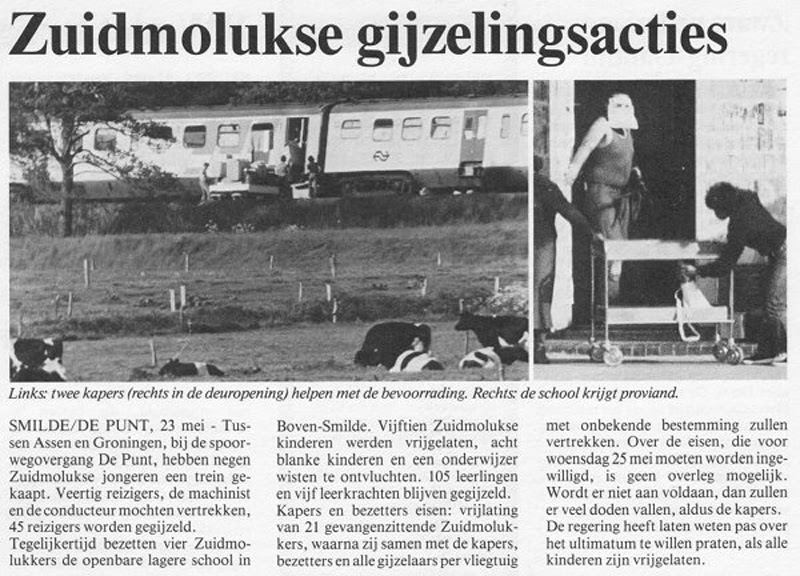 Zuidmolukse gijzelingsacties

Links: twee kapers (rechts in de deuropening) helpen met de bevoorrading. Rechts: de school krijgt proviand.

SMILDE/DE PUNT, 23 mei - Tussen Assen en Groningen, bij de spoorwegovergang De Punt, hebben negen Zuidmolukse jongeren een trein gekaapt. Veertig reizigers, de machinist en de conducteur mochten vertrekken, 45 reizigers worden gegijzeld.
Tegelijkertijd bezetten vier Zuidmolukkers de openbare lagere school in Boven-Smilde. Vijftien Zuidmolukse kinderen werden vrijgelaten, acht blanke kinderen en een onderwijzer wisten te ontvluchten. 105 leerlingen en vijf leerkrachten blijven gegijzeld.
Kapers en bezetters eisen: vrijlating van 21 gevangenzittende Zuidmolukkers, waarna zij samen met de kapers, bezetters en alle gijzelaars per vliegtuig met onbekende bestemming zullen vertrekken. Over de eisen, die voor woensdag 25 mei moeten worden ingewilligd, is geen overleg mogelijk. Wordt er niet aan voldaan, dan zullen er veel doden vallen, aldus de kapers.
De regering heeft laten weten pas over het ultimatum te willen praten, als alle kinderen zijn vrijgelaten.